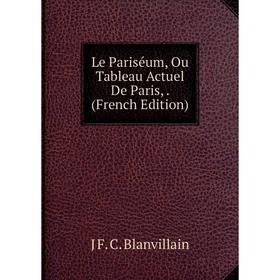 Le Pariséum, Ou Tableau Actuel De Paris, . (French Edition)

J F. C. Blanvillain